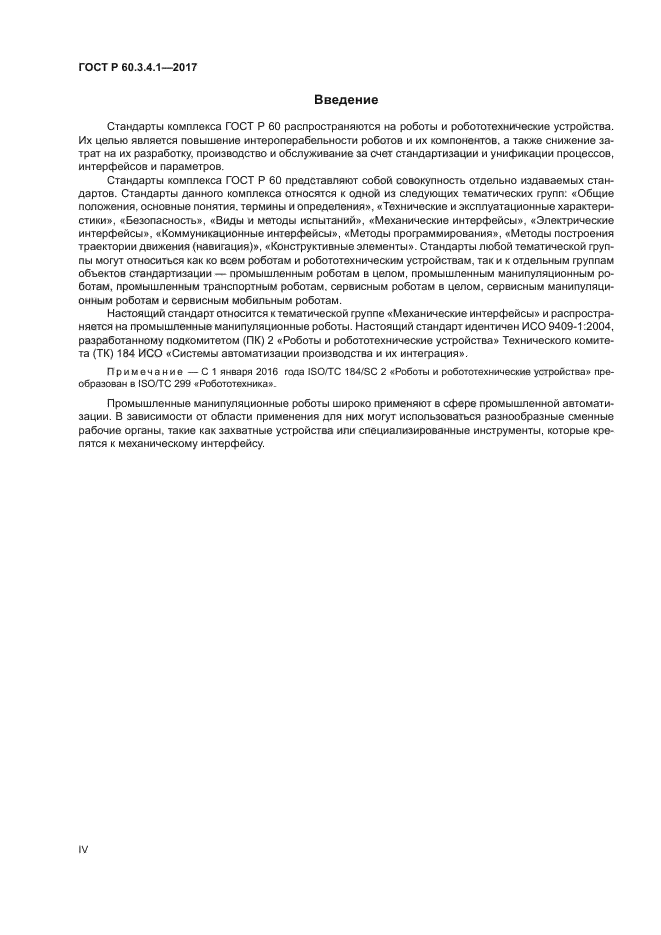 ГОСТ Р 60.3.4.1—2017

Введение

Стандарты комплекса ГОСТ Р 60 распространяются на роботы и робототехнические устройства. Их целью является повышение интероперабельности роботов и их компонентов, а также снижение затрат на их разработку, производство и обслуживание за счет стандартизации и унификации процессов, интерфейсов и параметров.

Стандарты комплекса ГОСТ Р 60 представляют собой совокупность отдельно издаваемых стандартов. Стандарты данного комплекса относятся к одной из следующих тематических групп: «Общие положения, основные понятия, термины и определения», «Технические и эксплуатационные характеристики», «Безопасность», «Виды и методы испытаний», «Механические интерфейсы», «Электрические интерфейсы», «Коммуникационные интерфейсы», «Методы программирования», «Методы построения траектории движения (навигация)», «Конструктивные элементы». Стандарты любой тематической группы могут относиться как ко всем роботам и робототехническим устройствам, так и к отдельным группам объектов стандартизации — промышленным роботам в целом, промышленным манипуляционным роботам, промышленным транспортным роботам, сервисным роботам в целом, сервисным манипуляционным роботам и сервисным мобильным роботам.

Настоящий стандарт относится к тематической группе «Механические интерфейсы» и распространяется на промышленные манипуляционные роботы. Настоящий стандарт идентичен ИСО 9409-1:2004, разработанному подкомитетом (ПК) 2 «Роботы и робототехнические устройства» Технического комитета (ТК) 184 ИСО «Системы автоматизации производства и их интеграция».

Примечание — С 1 января 2016 года ISO/TC 184/SC 2 «Роботы и робототехнические устройства» преобразован в ISO/TC 299 «Робототехника».

Промышленные манипуляционные роботы широко применяют в сфере промышленной автоматизации. В зависимости от области применения для них могут использоваться разнообразные сменные рабочие органы, такие как захватные устройства или специализированные инструменты, которые крепятся к механическому интерфейсу.

IV